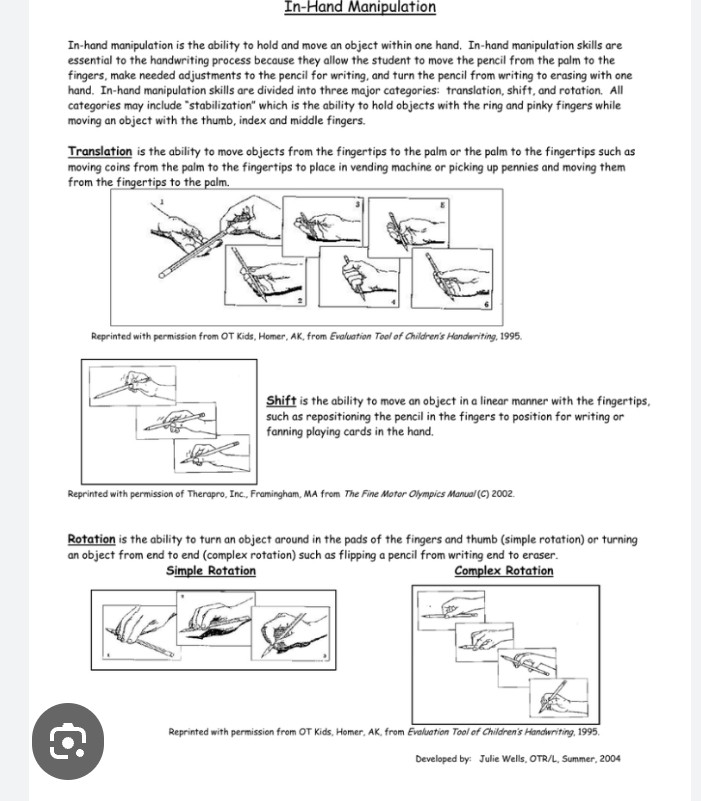 In-Hand Manipulation

In-hand manipulation is the ability to hold and move an object within one hand. In-hand manipulation skills are essential to the handwriting process because they allow the student to move the pencil from the palm to the fingers, make needed adjustments to the pencil for writing, and turn the pencil from writing to erasing with one hand. In-hand manipulation skills are divided into three major categories: translation, shift, and rotation. All categories may include "stabilization" which is the ability to hold objects with the ring and pinky fingers while moving an object with the thumb, index and middle fingers.

Translation is the ability to move objects from the fingertips to the palm or the palm to the fingertips such as moving coins from the palm to the fingertips to place in vending machine or picking up pennies and moving them from the fingertips to the palm.

1 2 3 4 5 6

Reprinted with permission from OT Kids, Homer, AK, from Evaluation Tool of Children's Handwriting, 1995.

Shift is the ability to move an object in a linear manner with the fingertips, such as repositioning the pencil in the fingers to position for writing or fanning playing cards in the hand.

Reprinted with permission of Therapro, Inc., Framingham, MA from The Fine Motor Olympics Manual (C) 2002.

Rotation is the ability to turn an object around in the pads of the fingers and thumb (simple rotation) or turning an object from end to end (complex rotation) such as flipping a pencil from writing end to eraser.

Simple Rotation

Complex Rotation

Reprinted with permission from OT Kids, Homer, AK, from Evaluation Tool of Children's Handwriting, 1995.

Developed by: Julie Wells, OTR/L, Summer, 2004